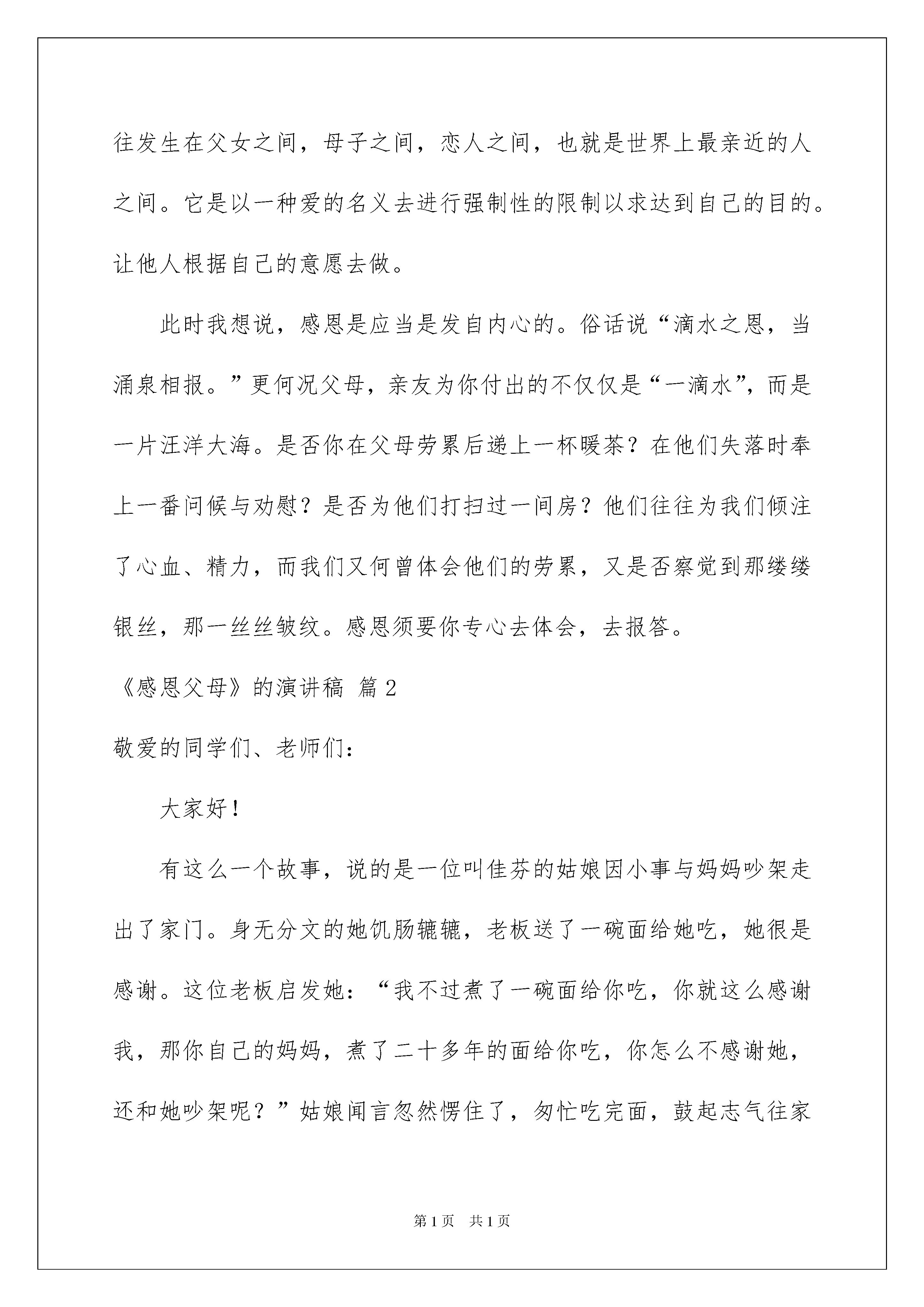 往发生在父女之间，母子之间，恋人之间，也就是世界上最亲近的人之间。它是以一种爱的名义去进行强制性的限制以求达到自己的目的。让他人根据自己的意愿去做。

此时我想说，感恩是应当是发自内心的。俗话说“滴水之恩，当涌泉相报。”更何况父母，亲友为你付出的不仅仅是“一滴水”，而是一片汪洋大海。是否你在父母劳累后递上一杯暖茶？在他们失落时奉上一番问候与劝慰？是否为他们打扫过一间房？他们往往为我们倾注了心血、精力，而我们又何曾体会他们的劳累，又是否察觉到那缕缕银丝，那一丝丝皱纹。感恩须要你专心去体会，去报答。

《感恩父母》的演讲稿 篇2

敬爱的同学们、老师们：

大家好！

有这么一个故事，说的是一位叫佳芬的姑娘因小事与妈妈吵架走出了家门。身无分文的她饥肠辘辘，老板送了一碗面给她吃，她很是感谢。这位老板启发她：“我不过煮了一碗面给你吃，你就这么感谢我，那你自己的妈妈，煮了二十多年的面给你吃，你怎么不感谢她，还和她吵架呢？”姑娘闻言忽然愣住了，匆忙吃完面，鼓起志气往家

第1页 共1页